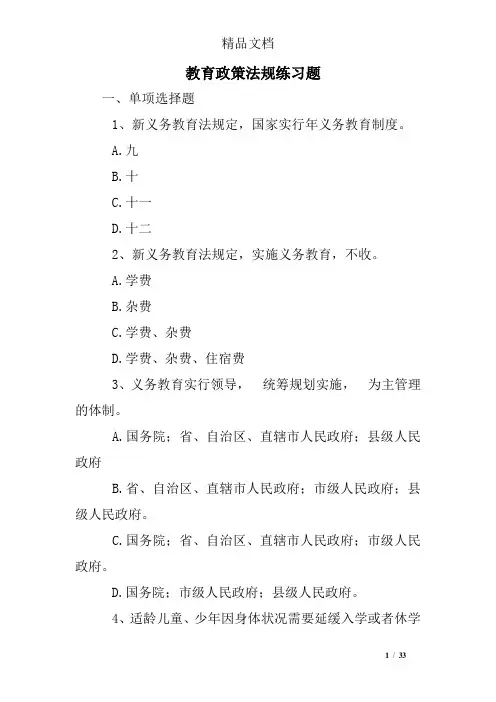 精品文档

教育政策法规练习题

一、单项选择题

1、新义务教育法规定，国家实行年义务教育制度。

A.九

B.十

C.十一

D.十二

2、新义务教育法规定，实施义务教育，不收。

A.学费

B.杂费

C.学费、杂费

D.学费、杂费、住宿费

3、义务教育实行领导，　统筹规划实施，　为主管理的体制。

A.国务院；省、自治区、直辖市人民政府；县级人民政府

B.省、自治区、直辖市人民政府；市级人民政府；县级人民政府。

C.国务院；省、自治区、直辖市人民政府；市级人民政府。

D.国务院；市级人民政府；县级人民政府。

4、适龄儿童、少年因身体状况需要延缓入学或者休学

1 / 33